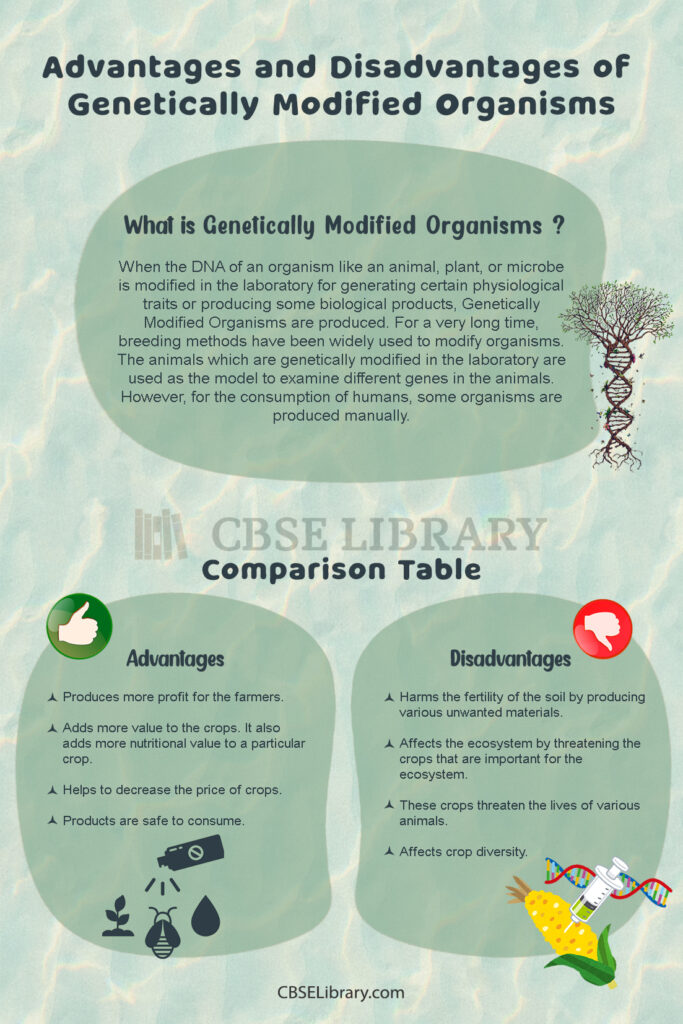 Advantages and Disadvantages of Genetically Modified Organisms

What is Genetically Modified Organisms ?

When the DNA of an organism like an animal, plant, or microbe is modified in the laboratory for generating certain physiological traits or producing some biological products, Genetically Modified Organisms are produced. For a very long time, breeding methods have been widely used to modify organisms. The animals which are genetically modified in the laboratory are used as the model to examine different genes in the animals. However, for the consumption of humans, some organisms are produced manually.

CBSE LIBRARY

Comparison Table

Advantages

Produces more profit for the farmers.

Adds more value to the crops. It also adds more nutritional value to a particular crop.

Helps to decrease the price of crops.

Products are safe to consume.

Disadvantages

Harms the fertility of the soil by producing various unwanted materials.

Affects the ecosystem by threatening the crops that are important for the ecosystem.

These crops threaten the lives of various animals.

Affects crop diversity.

CBSELibrary.com